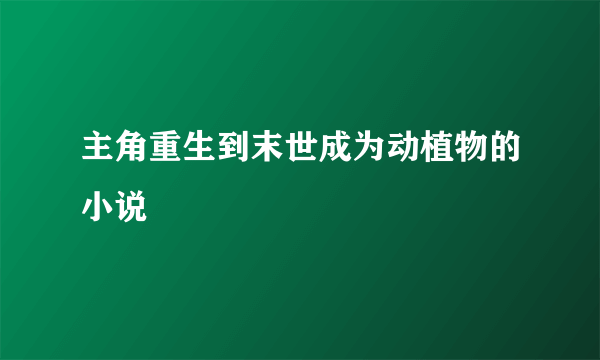 主角重生到末世成为动植物的小说